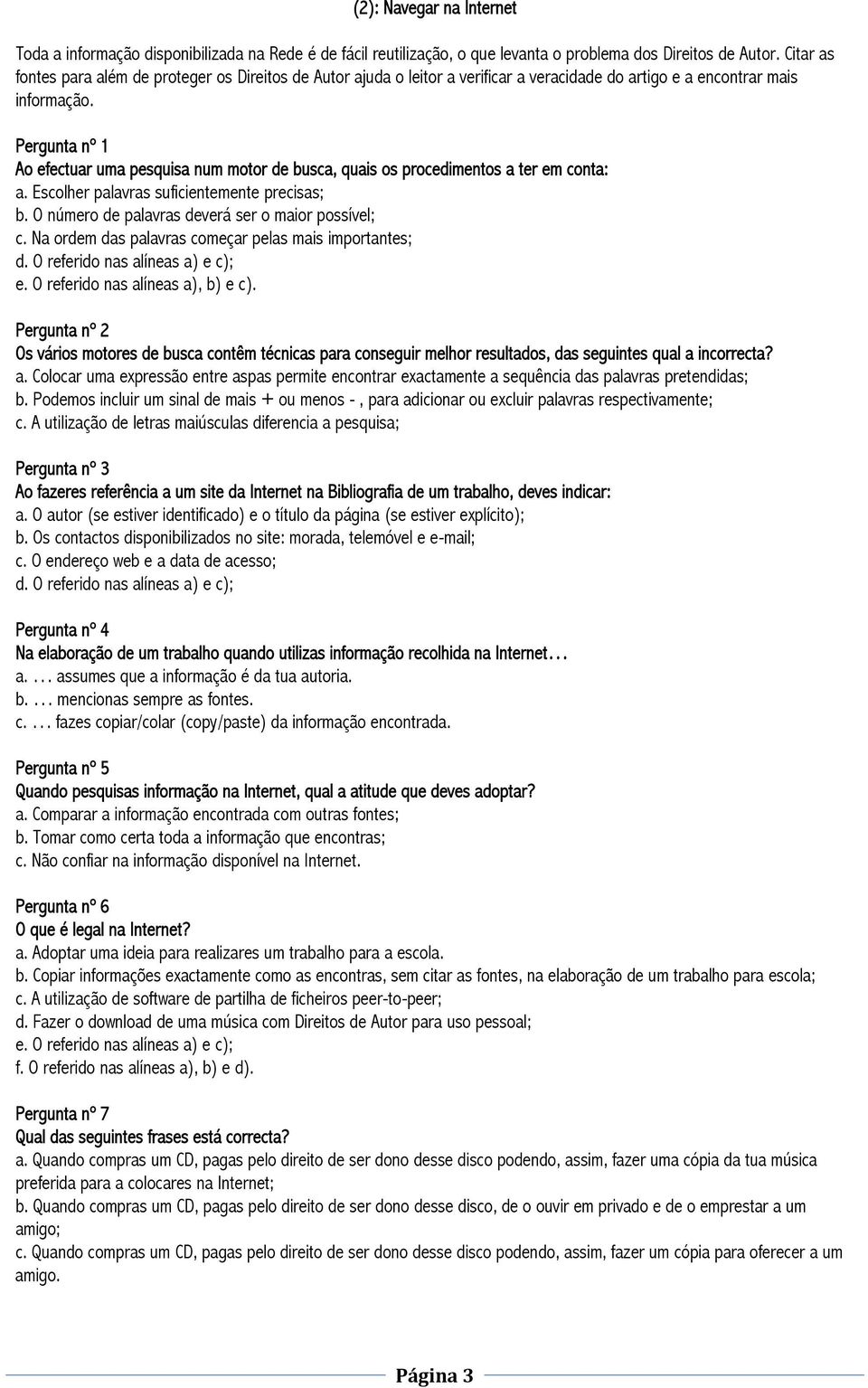 (2): Navegar na Internet

Toda a informação disponibilizada na Rede é de fácil reutilização, o que levanta o problema dos Direitos de Autor. Citar as fontes para além de proteger os Direitos de Autor ajuda o leitor a verificar a veracidade do artigo e a encontrar mais informação.

Pergunta nº 1
Ao efectuar uma pesquisa num motor de busca, quais os procedimentos a ter em conta:
a. Escolher palavras suficientemente precisas;
b. O número de palavras deverá ser o maior possível;
c. Na ordem das palavras começar pelas mais importantes;
d. O referido nas alíneas a) e c);
e. O referido nas alíneas a), b) e c).

Pergunta nº 2
Os vários motores de busca contêm técnicas para conseguir melhor resultados, das seguintes qual a incorrecta?
a. Colocar uma expressão entre aspas permite encontrar exactamente a sequência das palavras pretendidas;
b. Podemos incluir um sinal de mais + ou menos - , para adicionar ou excluir palavras respectivamente;
c. A utilização de letras maiúsculas diferencia a pesquisa;

Pergunta nº 3
Ao fazeres referência a um site da Internet na Bibliografia de um trabalho, deves indicar:
a. O autor (se estiver identificado) e o título da página (se estiver explícito);
b. Os contactos disponibilizados no site: morada, telemóvel e e-mail;
c. O endereço web e a data de acesso;
d. O referido nas alíneas a) e c);

Pergunta nº 4
Na elaboração de um trabalho quando utilizas informação recolhida na Internet…
a. … assumes que a informação é da tua autoria.
b. … mencionas sempre as fontes.
c. … fazes copiar/colar (copy/paste) da informação encontrada.

Pergunta nº 5
Quando pesquisas informação na Internet, qual a atitude que deves adoptar?
a. Comparar a informação encontrada com outras fontes;
b. Tomar como certa toda a informação que encontras;
c. Não confiar na informação disponível na Internet.

Pergunta nº 6
O que é legal na Internet?
a. Adoptar uma ideia para realizares um trabalho para a escola.
b. Copiar informações exactamente como as encontras, sem citar as fontes, na elaboração de um trabalho para escola;
c. A utilização de software de partilha de ficheiros peer-to-peer;
d. Fazer o download de uma música com Direitos de Autor para uso pessoal;
e. O referido nas alíneas a) e c);
f. O referido nas alíneas a), b) e d).

Pergunta nº 7
Qual das seguintes frases está correcta?
a. Quando compras um CD, pagas pelo direito de ser dono desse disco podendo, assim, fazer uma cópia da tua música preferida para a colocares na Internet;
b. Quando compras um CD, pagas pelo direito de ser dono desse disco, de o ouvir em privado e de o emprestar a um amigo;
c. Quando compras um CD, pagas pelo direito de ser dono desse disco podendo, assim, fazer um cópia para oferecer a um amigo.

Página 3